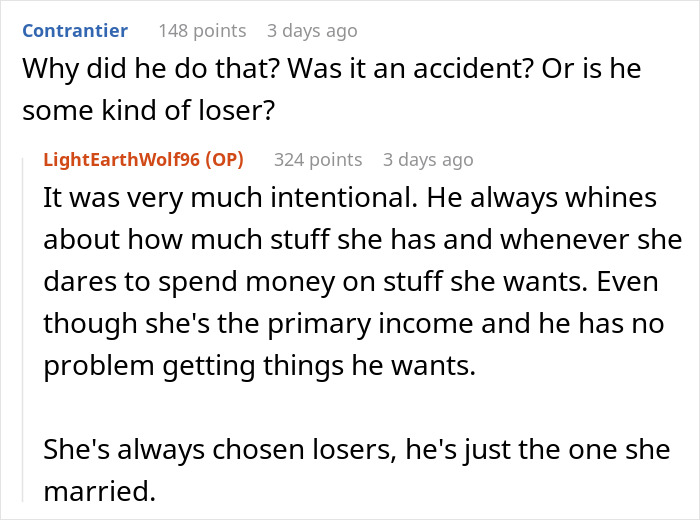 Contrantier 148 points 3 days ago
Why did he do that? Was it an accident? Or is he some kind of loser?

LightEarthWolf96 (OP) 324 points 3 days ago
It was very much intentional. He always whines about how much stuff she has and whenever she dares to spend money on stuff she wants. Even though she's the primary income and he has no problem getting things he wants.

She's always chosen losers, he's just the one she married.